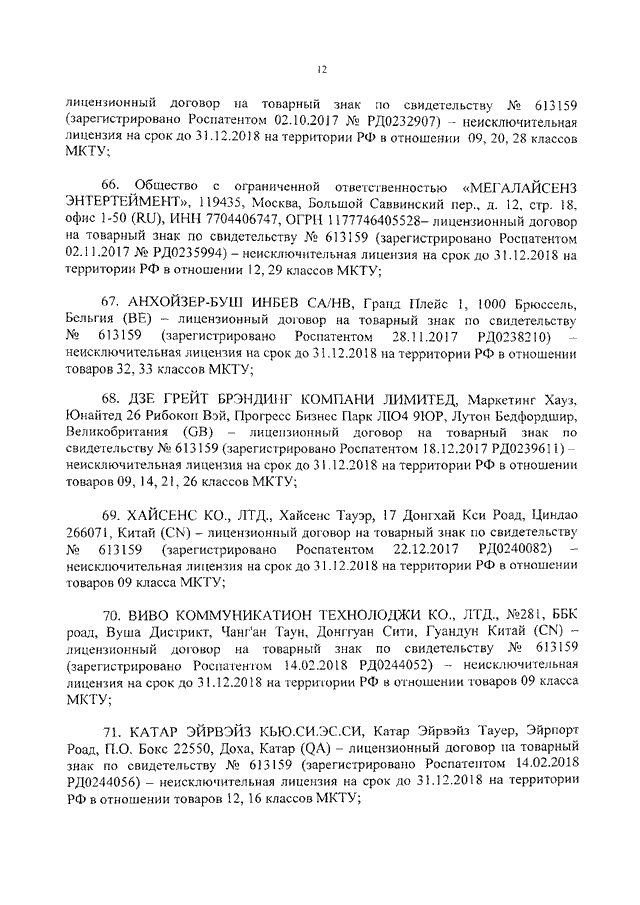 12

лицензионный договор на товарный знак по свидетельству № 613159 (зарегистрировано Роспатентом 02.10.2017 № РД0232907) – неисключительная лицензия на срок до 31.12.2018 на территории РФ в отношении 09, 20, 28 классов МКТУ;

66. Общество с ограниченной ответственностью «МЕГАЛАЙСЕНЗ ЭНТЕРТЕЙМЕНТ», 119435, Москва, Большой Саввинский пер., д. 12, стр. 18, офис 1-50 (RU), ИНН 7704406747, ОГРН 1177746405528– лицензионный договор на товарный знак по свидетельству № 613159 (зарегистрировано Роспатентом 02.11.2017 № РД0235994) – неисключительная лицензия на срок до 31.12.2018 на территории РФ в отношении 12, 29 классов МКТУ;

67. АНХОЙЗЕР-БУШ ИНБЕВ СА/НВ, Гранд Плейс 1, 1000 Брюссель, Бельгия (BE) – лицензионный договор на товарный знак по свидетельству № 613159 (зарегистрировано Роспатентом 28.11.2017 РД0238210) – неисключительная лицензия на срок до 31.12.2018 на территории РФ в отношении товаров 32, 33 классов МКТУ;

68. ДЗЕ ГРЕЙТ БРЭНДИНГ КОМПАНИ ЛИМИТЕД, Маркетинг Хауз, Юнайтед 26 Рибокон Вэй, Прогресс Бизнес Парк ЛЮ4 9ЮР, Лутон Бедфордшир, Великобритания (GB) – лицензионный договор на товарный знак по свидетельству № 613159 (зарегистрировано Роспатентом 18.12.2017 РД0239611) – неисключительная лицензия на срок до 31.12.2018 на территории РФ в отношении товаров 09, 14, 21, 26 классов МКТУ;

69. ХАЙСЕНС КО., ЛТД., Хайсенс Тауэр, 17 Донгхай Кси Роад, Циндао 266071, Китай (CN) – лицензионный договор на товарный знак по свидетельству № 613159 (зарегистрировано Роспатентом 22.12.2017 РД0240082) – неисключительная лицензия на срок до 31.12.2018 на территории РФ в отношении товаров 09 класса МКТУ;

70. ВИВО КОММУНИКАТИОН ТЕХНОЛОДЖИ КО., ЛТД., №281, ББК роад, Вуша Дистрикт, Чанг'ан Таун, Донггуан Сити, Гуандун Китай (CN) – лицензионный договор на товарный знак по свидетельству № 613159 (зарегистрировано Роспатентом 14.02.2018 РД0244052) – неисключительная лицензия на срок до 31.12.2018 на территории РФ в отношении товаров 09 класса МКТУ;

71. КАТАР ЭЙРВЭЙЗ КЬЮ.СИ.ЭС.СИ, Катар Эйрвэйз Тауер, Эйрпорт Роад, П.О. Бокс 22550, Доха, Катар (QA) – лицензионный договор на товарный знак по свидетельству № 613159 (зарегистрировано Роспатентом 14.02.2018 РД0244056) – неисключительная лицензия на срок до 31.12.2018 на территории РФ в отношении товаров 12, 16 классов МКТУ;